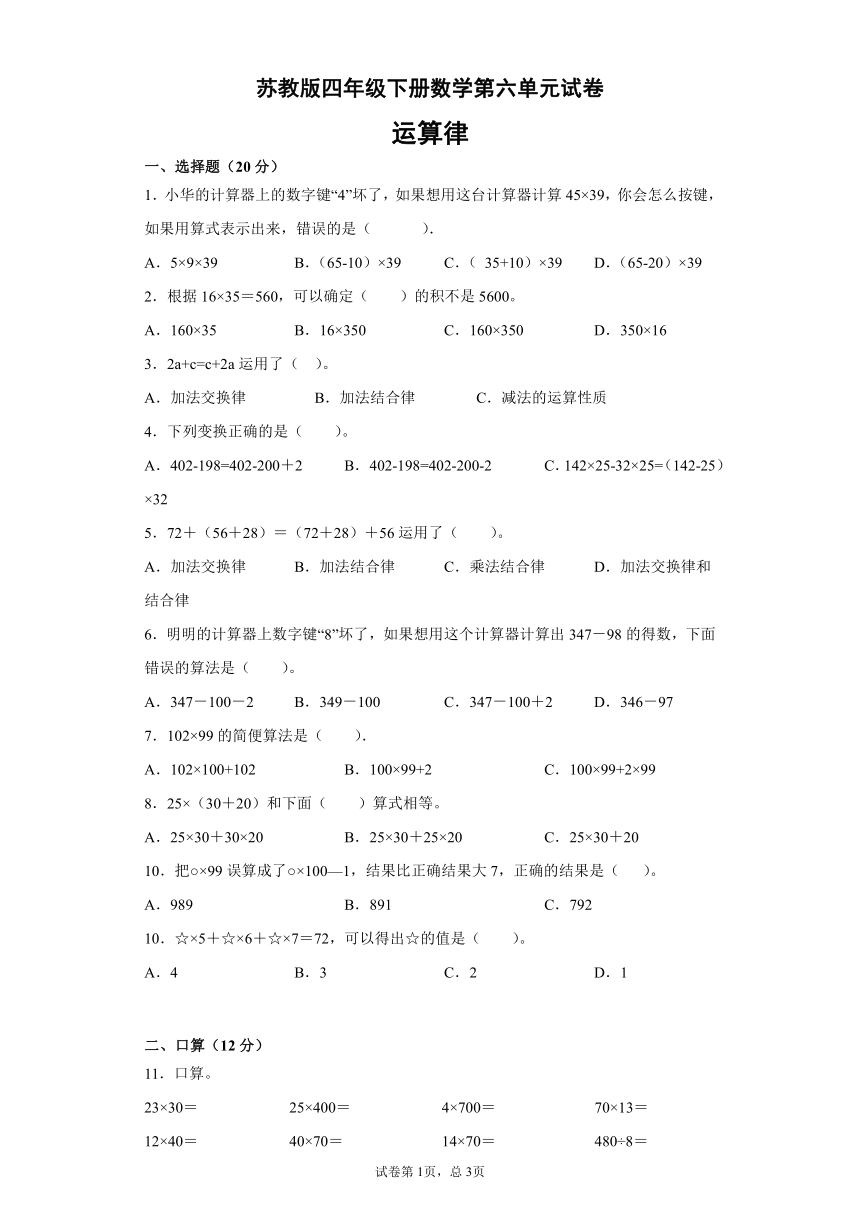 苏教版四年级下册数学第六单元试卷

运算律

一、选择题（20 分）

1．小华的计算器上的数字键“4”坏了，如果想用这台计算器计算 45×39，你会怎么按键，如果用算式表示出来，错误的是（　　）.

A．5×9×39　B．(65-10)×39　C．( 35+10)×39　D．(65-20)×39

2．根据 16×35＝560，可以确定（　）的积不是 5600。

A．160×35　B．16×350　C．160×350　D．350×16

3．2a+c=c+2a 运用了（　）。

A．加法交换律　B．加法结合律　C．减法的运算性质

4．下列变换正确的是（　）。

A．402-198=402-200＋2　B．402-198=402-200-2　C．142×25-32×25=(142-25)×32

5．72＋（56＋28）＝（72＋28）＋56 运用了（　）。

A．加法交换律　B．加法结合律　C．乘法结合律　D．加法交换律和结合律

6．明明的计算器上数字键“8”坏了，如果想用这个计算器计算出 347－98 的得数，下面错误的算法是（　）。

A．347－100－2　B．349－100　C．347－100＋2　D．346－97

7．102×99 的简便算法是（　）.

A．102×100+102　B．100×99+2　C．100×99+2×99

8．25×（30＋20）和下面（　）算式相等。

A．25×30＋30×20　B．25×30＋25×20　C．25×30＋20

10．把○×99 误算成了○×100—1，结果比正确结果大 7，正确的结果是（　）。

A．989　B．891　C．792

10．☆×5＋☆×6＋☆×7＝72，可以得出☆的值是（　）。

A．4　B．3　C．2　D．1

二、口算（12 分）

11．口算。

23×30＝　25×400＝　4×700＝　70×13＝

12×40＝　40×70＝　14×70＝　480÷8＝

试卷第 1页，总 3页